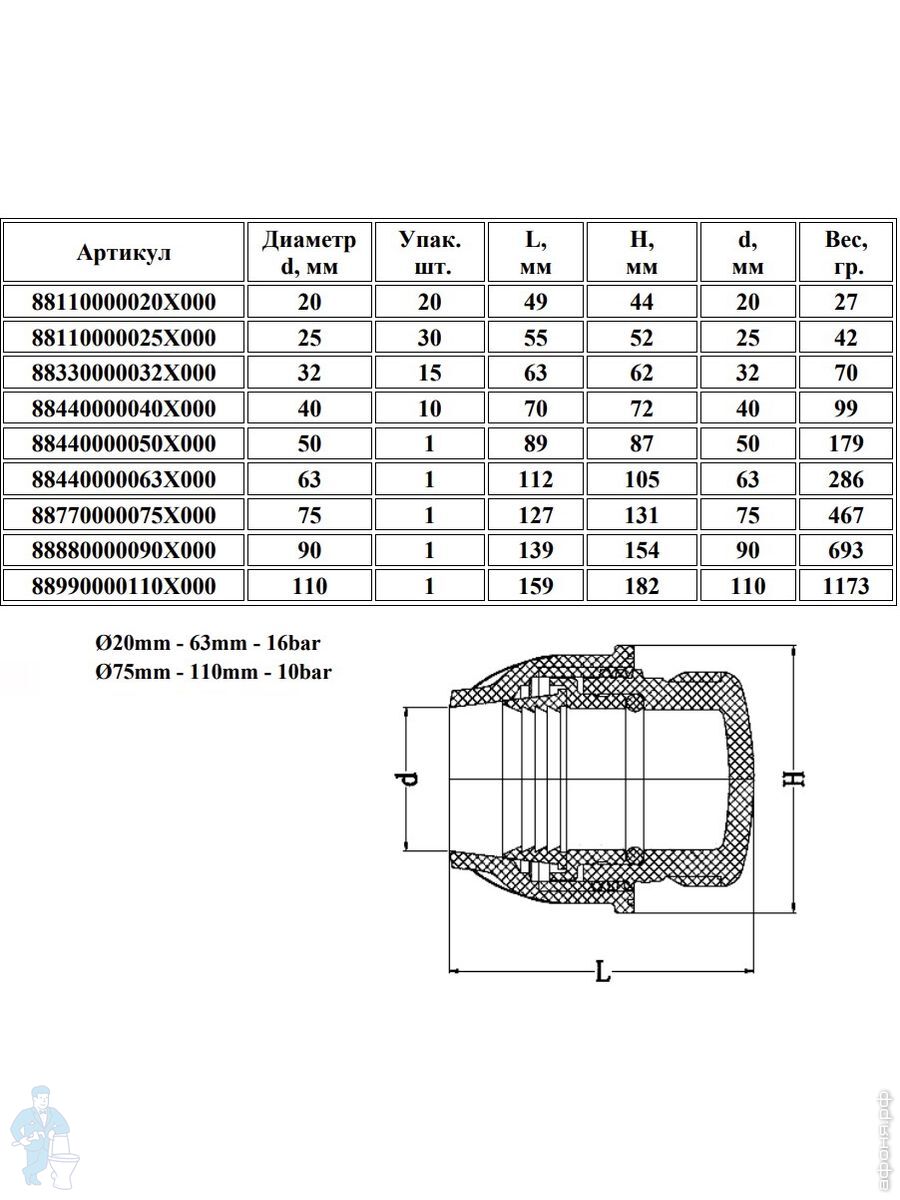 | Артикул | Диаметр d, мм | Упак. шт. | L, мм | H, мм | d, мм | Вес, гр. |
|---|---|---|---|---|---|---|
| 88110000020X000 | 20 | 20 | 49 | 44 | 20 | 27 |
| 88110000025X000 | 25 | 30 | 55 | 52 | 25 | 42 |
| 88330000032X000 | 32 | 15 | 63 | 62 | 32 | 70 |
| 88440000040X000 | 40 | 10 | 70 | 72 | 40 | 99 |
| 88440000050X000 | 50 | 1 | 89 | 87 | 50 | 179 |
| 88440000063X000 | 63 | 1 | 112 | 105 | 63 | 286 |
| 88770000075X000 | 75 | 1 | 127 | 131 | 75 | 467 |
| 88880000090X000 | 90 | 1 | 139 | 154 | 90 | 693 |
| 88990000110X000 | 110 | 1 | 159 | 182 | 110 | 1173 |

Ø20mm - 63mm - 16bar
Ø75mm - 110mm - 10bar

d
H
L

афоня.рф